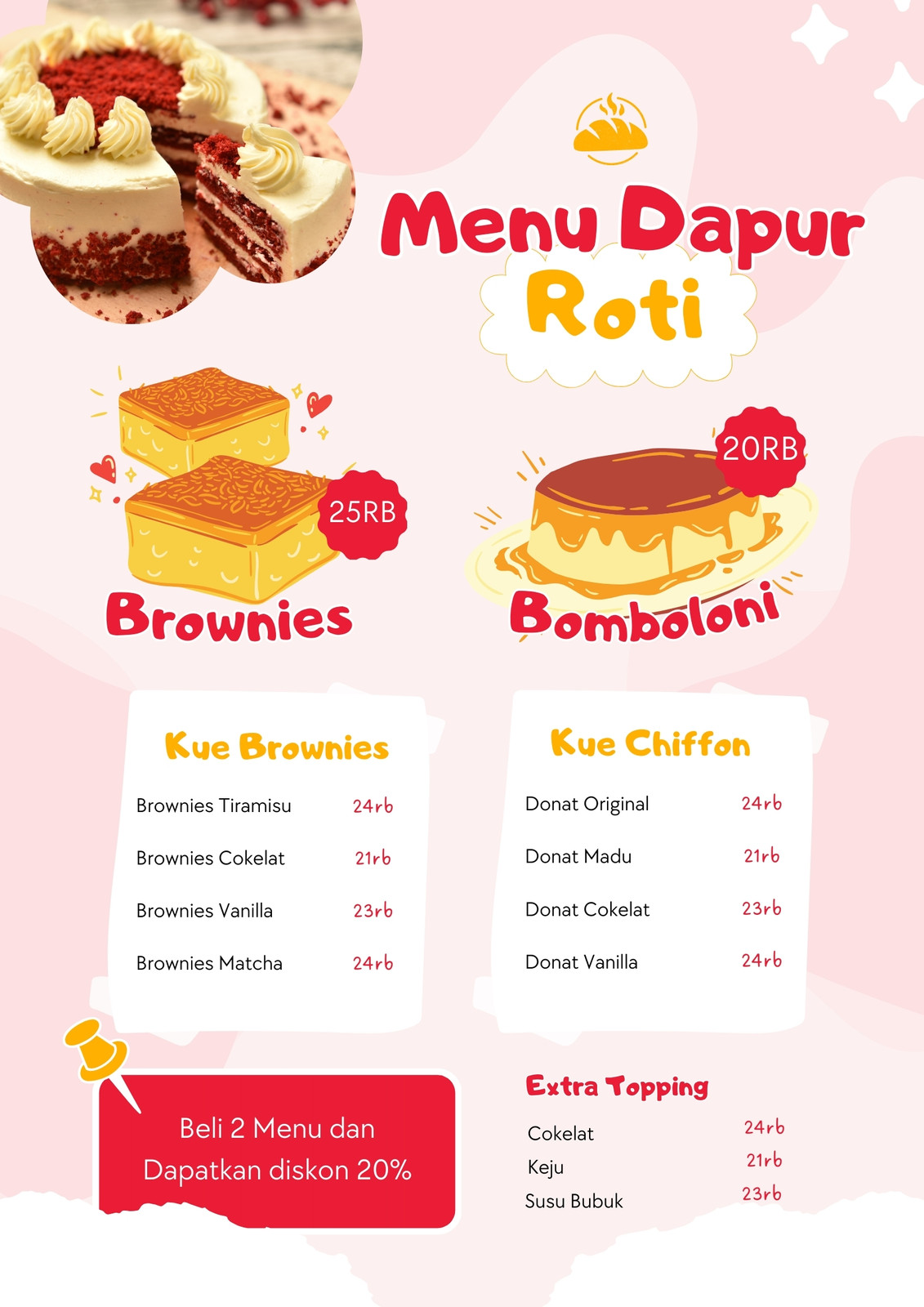 Menu Dapur
Roti

25RB
Brownies

20RB
Bomboloni

Kue Brownies
Brownies Tiramisu 24rb
Brownies Cokelat 21rb
Brownies Vanilla 23rb
Brownies Matcha 24rb

Kue Chiffon
Donat Original 24rb
Donat Madu 21rb
Donat Cokelat 23rb
Donat Vanilla 24rb

Beli 2 Menu dan Dapatkan diskon 20%

Extra Topping
Cokelat 24rb
Keju 21rb
Susu Bubuk 23rb